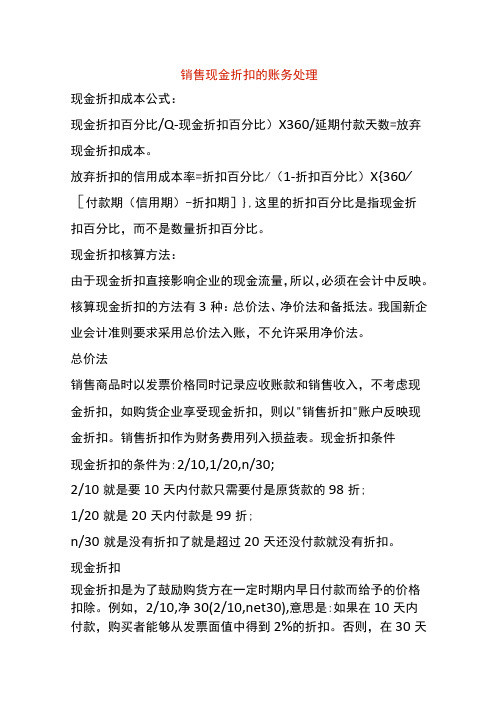 销售现金折扣的账务处理

现金折扣成本公式：

现金折扣百分比/Q-现金折扣百分比）X360/延期付款天数=放弃现金折扣成本。

放弃折扣的信用成本率=折扣百分比/（1-折扣百分比）X{360/［付款期（信用期）-折扣期］}，这里的折扣百分比是指现金折扣百分比，而不是数量折扣百分比。

现金折扣核算方法：

由于现金折扣直接影响企业的现金流量，所以，必须在会计中反映。核算现金折扣的方法有 3 种：总价法、净价法和备抵法。我国新企业会计准则要求采用总价法入账，不允许采用净价法。

总价法

销售商品时以发票价格同时记录应收账款和销售收入，不考虑现金折扣，如购货企业享受现金折扣，则以"销售折扣"账户反映现金折扣。销售折扣作为财务费用列入损益表。现金折扣条件

现金折扣的条件为：2/10,1/20,n/30;

2/10 就是要 10 天内付款只需要付是原货款的 98 折；

1/20 就是 20 天内付款是 99 折；

n/30 就是没有折扣了就是超过 20 天还没付款就没有折扣。

现金折扣

现金折扣是为了鼓励购货方在一定时期内早日付款而给予的价格扣除。例如，2/10,净 30(2/10,net30),意思是：如果在 10 天内付款，购买者能够从发票面值中得到 2%的折扣。否则，在 30 天